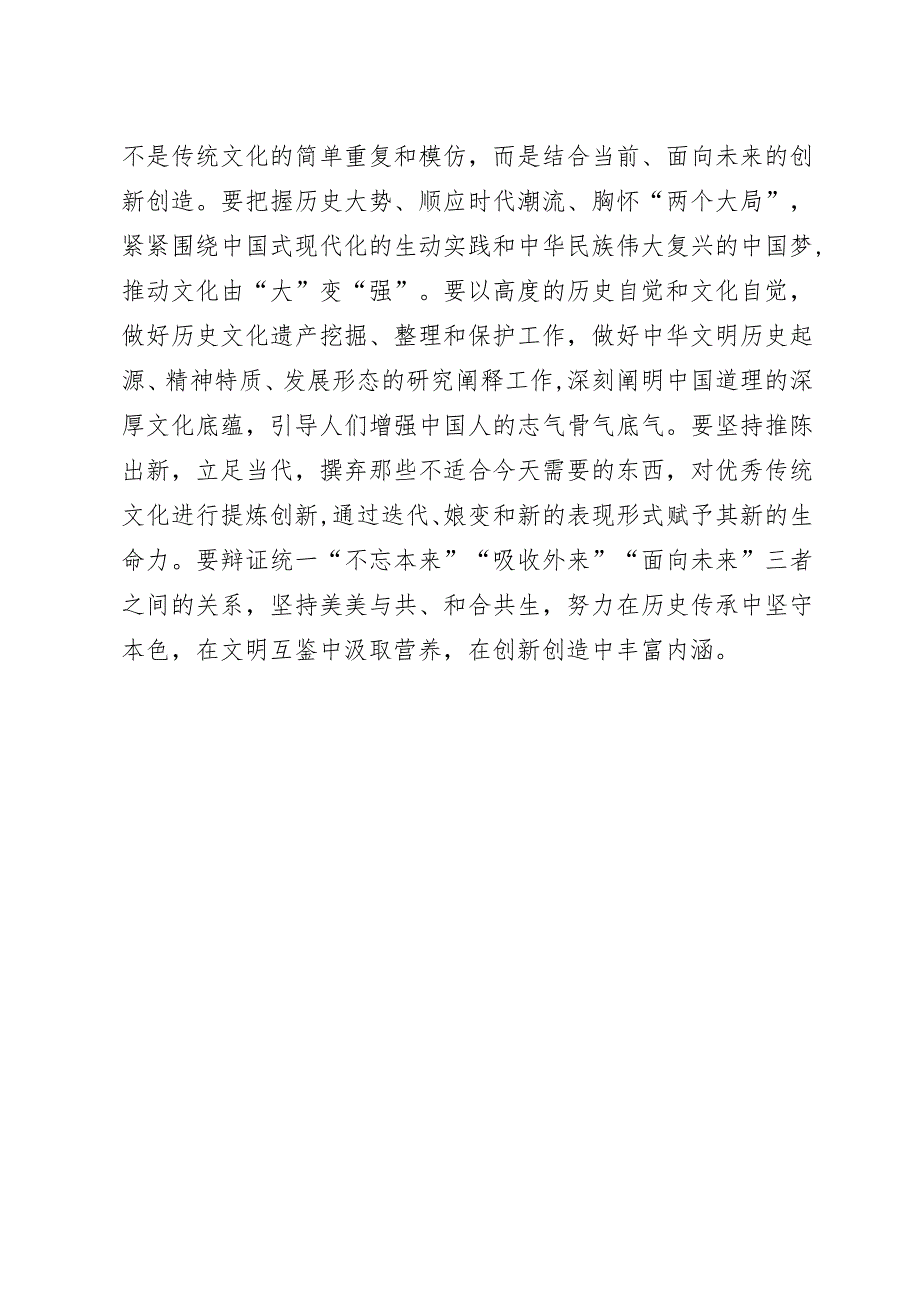 不是传统文化的简单重复和模仿，而是结合当前、面向未来的创新创造。要把握历史大势、顺应时代潮流、胸怀“两个大局”，紧紧围绕中国式现代化的生动实践和中华民族伟大复兴的中国梦，推动文化由“大”变“强”。要以高度的历史自觉和文化自觉，做好历史文化遗产挖掘、整理和保护工作，做好中华文明历史起源、精神特质、发展形态的研究阐释工作，深刻阐明中国道理的深厚文化底蕴，引导人们增强中国人的志气骨气底气。要坚持推陈出新，立足当代，撰弃那些不适合今天需要的东西，对优秀传统文化进行提炼创新，通过迭代、娘变和新的表现形式赋予其新的生命力。要辩证统一“不忘本来”“吸收外来”“面向未来”三者之间的关系，坚持美美与共、和合共生，努力在历史传承中坚守本色，在文明互鉴中汲取营养，在创新创造中丰富内涵。